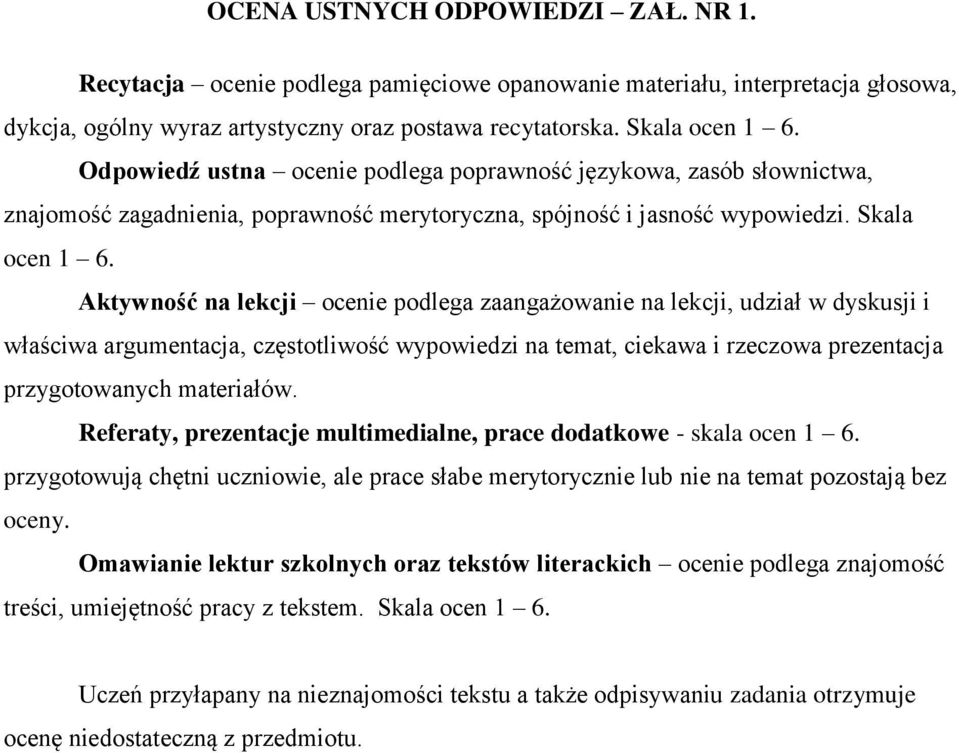 OCENA USTNYCH ODPOWIEDZI – ZAŁ. NR 1.

Recytacja – ocenie podlega pamięciowe opanowanie materiału, interpretacja głosowa, dykcja, ogólny wyraz artystyczny oraz postawa recytatorska. Skala ocen 1 – 6.

Odpowiedź ustna – ocenie podlega poprawność językowa, zasób słownictwa, znajomość zagadnienia, poprawność merytoryczna, spójność i jasność wypowiedzi. Skala ocen 1 – 6.

Aktywność na lekcji – ocenie podlega zaangażowanie na lekcji, udział w dyskusji i właściwa argumentacja, częstotliwość wypowiedzi na temat, ciekawa i rzeczowa prezentacja przygotowanych materiałów.

Referaty, prezentacje multimedialne, prace dodatkowe - skala ocen 1 – 6. przygotowują chętni uczniowie, ale prace słabe merytorycznie lub nie na temat pozostają bez oceny.

Omawianie lektur szkolnych oraz tekstów literackich – ocenie podlega znajomość treści, umiejętność pracy z tekstem. Skala ocen 1 – 6.

Uczeń przyłapany na nieznajomości tekstu a także odpisywaniu zadania otrzymuje ocenę niedostateczną z przedmiotu.